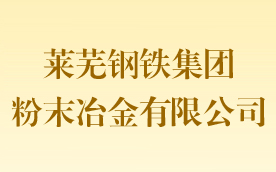 莱芜钢铁集团
粉末冶金有限公司